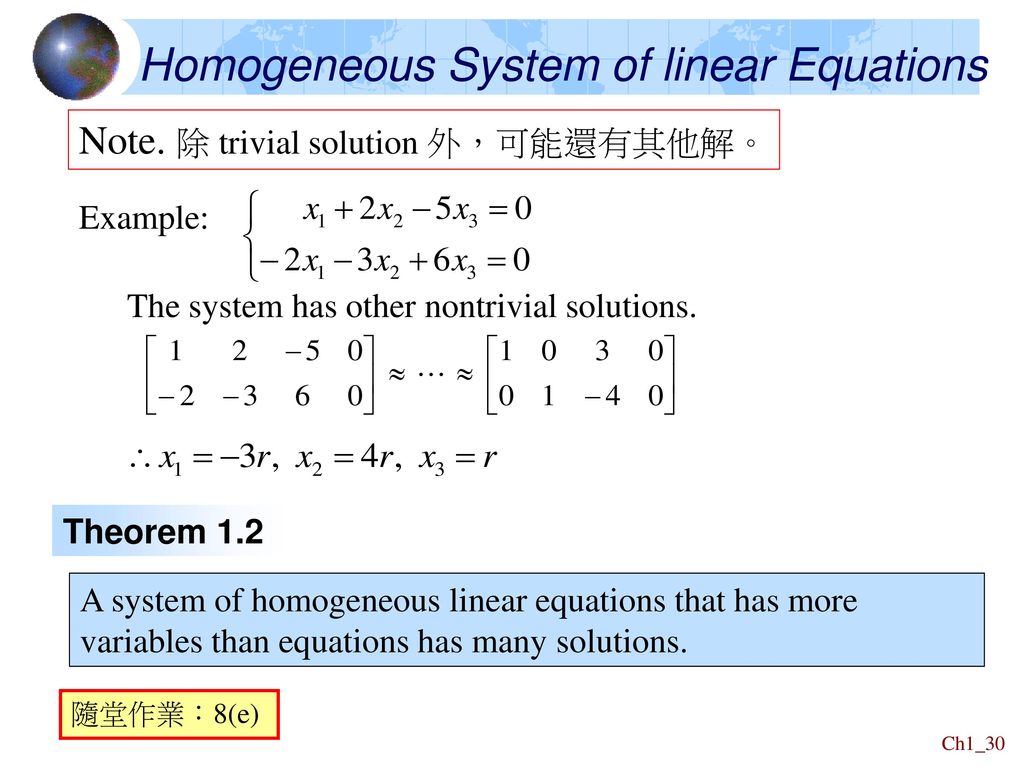 Homogeneous System of linear Equations

Note. 除 trivial solution 外，可能還有其他解。

Example: $\begin{cases} x_1 + 2x_2 - 5x_3 = 0 \\ -2x_1 - 3x_2 + 6x_3 = 0 \end{cases}$

The system has other nontrivial solutions.

$\begin{bmatrix} 1 & 2 & -5 & 0 \\ -2 & -3 & 6 & 0 \end{bmatrix} \approx \cdots \approx \begin{bmatrix} 1 & 0 & 3 & 0 \\ 0 & 1 & -4 & 0 \end{bmatrix}$

$\therefore x_1 = -3r,\ x_2 = 4r,\ x_3 = r$

Theorem 1.2

A system of homogeneous linear equations that has more variables than equations has many solutions.

隨堂作業：8(e)

Ch1_30